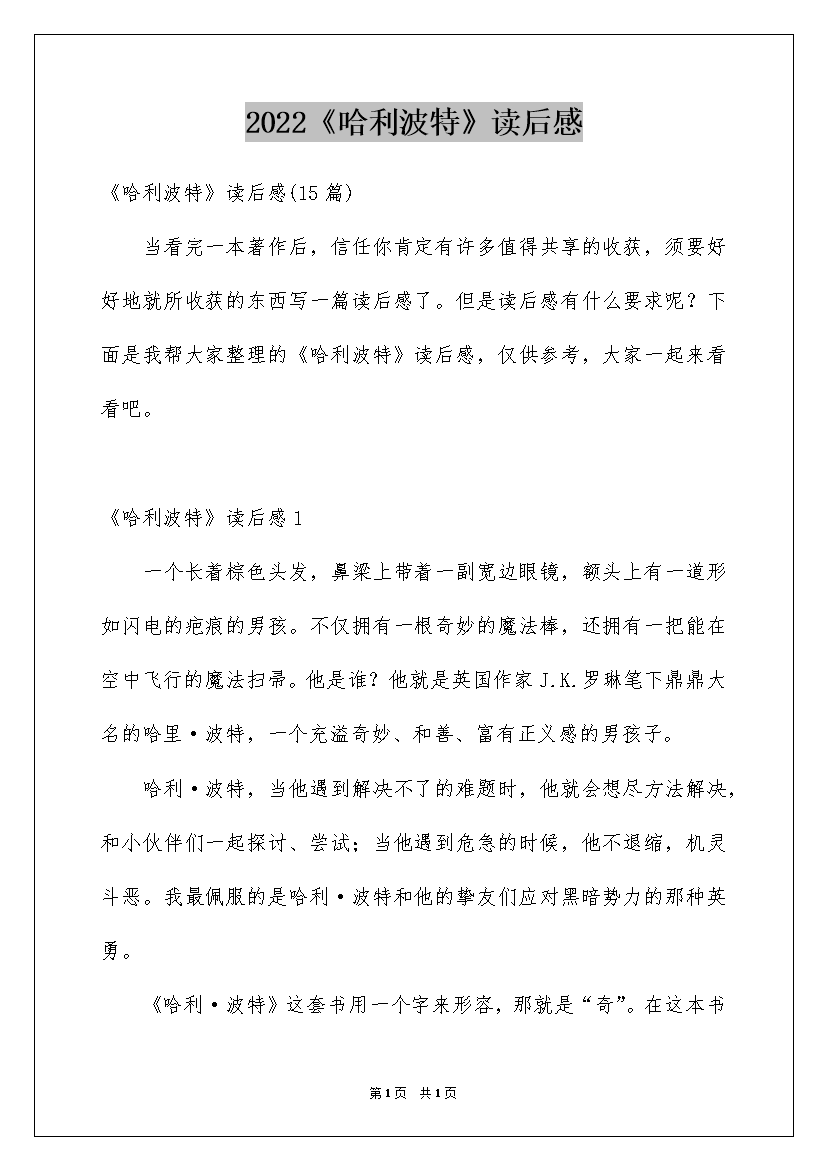 2022《哈利波特》读后感

《哈利波特》读后感(15篇)

当看完一本著作后，信任你肯定有许多值得共享的收获，须要好好地就所收获的东西写一篇读后感了。但是读后感有什么要求呢？下面是我帮大家整理的《哈利波特》读后感，仅供参考，大家一起来看看吧。

《哈利波特》读后感1

一个长着棕色头发，鼻梁上带着一副宽边眼镜，额头上有一道形如闪电的疤痕的男孩。不仅拥有一根奇妙的魔法棒，还拥有一把能在空中飞行的魔法扫帚。他是谁？他就是英国作家J.K.罗琳笔下鼎鼎大名的哈里·波特，一个充溢奇妙、和善、富有正义感的男孩子。

哈利·波特，当他遇到解决不了的难题时，他就会想尽方法解决，和小伙伴们一起探讨、尝试；当他遇到危急的时候，他不退缩，机灵斗恶。我最佩服的是哈利·波特和他的挚友们应对黑暗势力的那种英勇。

《哈利·波特》这套书用一个字来形容，那就是“奇”。在这本书

第1页 共1页